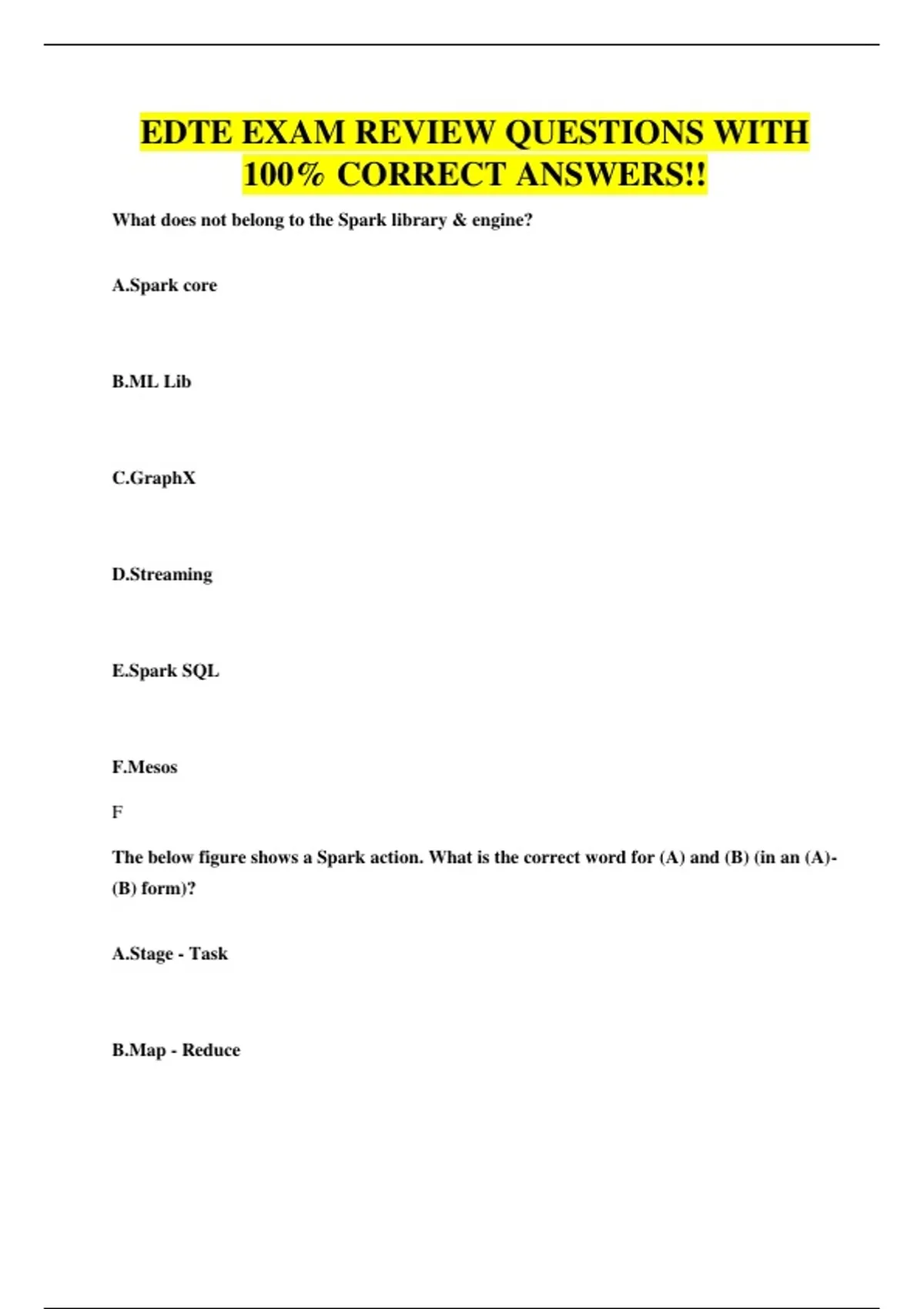 EDTE EXAM REVIEW QUESTIONS WITH 100% CORRECT ANSWERS!!

What does not belong to the Spark library & engine?

A.Spark core

B.ML Lib

C.GraphX

D.Streaming

E.Spark SQL

F.Mesos

F

The below figure shows a Spark action. What is the correct word for (A) and (B) (in an (A)-(B) form)?

A.Stage - Task

B.Map - Reduce